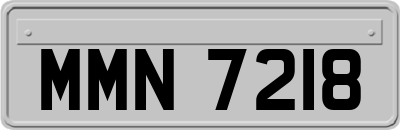 MMN 7218